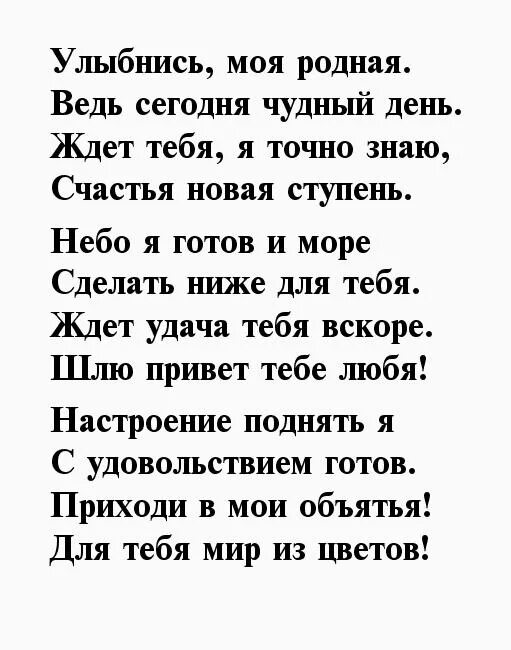 Улыбнись, моя родная.
Ведь сегодня чудный день.
Ждет тебя, я точно знаю,
Счастья новая ступень.

Небо я готов и море
Сделать ниже для тебя.
Ждет удача тебя вскоре.
Шлю привет тебе любя!

Настроение поднять я
С удовольствием готов.
Приходи в мои объятья!
Для тебя мир из цветов!